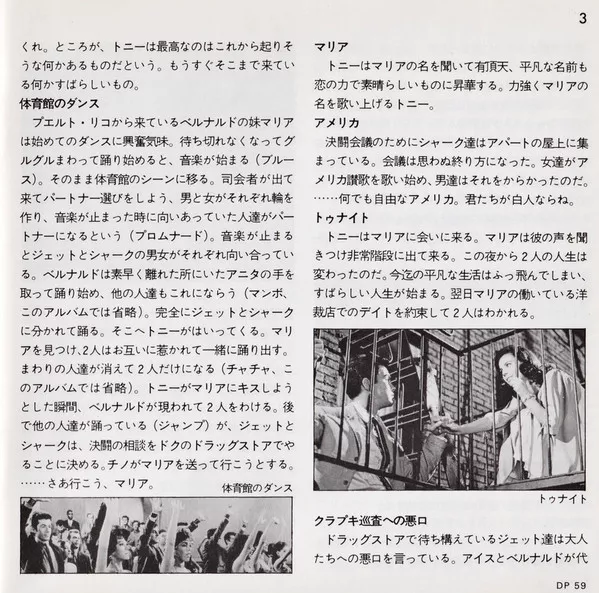 3

くれ。ところが、トニーは最高なのはこれから起りそうな何かあるものだという。もうすぐそこまで来ている何かすばらしいもの。

体育館のダンス

プエルト・リコから来ているベルナルドの妹マリアは始めてのダンスに興奮気味。待ち切れなくなってグルグルまわって踊り始めると、音楽が始まる（ブルース）。そのまま体育館のシーンに移る。司会者が出て来てパートナー選びをしよう、男と女がそれぞれ輪を作り、音楽が止まった時に向いあっていた人達がパートナーになるという（プロムナード）。音楽が止まるとジェットとシャークの男女がそれぞれ向い合っている。ベルナルドは素早く離れた所にいたアニタの手を取って踊り始め、他の人達もこれにならう（マンボ、このアルバムでは省略）。完全にジェットとシャークに分かれて踊る。そこへトニーがはいってくる。マリアを見つけ、2人はお互いに惹かれて一緒に踊り出す。まわりの人達が消えて2人だけになる（チャチャ、このアルバムでは省略）。トニーがマリアにキスしようとした瞬間、ベルナルドが現われて2人をわける。後で他の人達が踊っている（ジャンプ）が、ジェットとシャークは、決闘の相談をドクのドラッグストアでやることに決める。チノがマリアを送って行こうとする。……さあ行こう、マリア。

体育館のダンス

マリア

トニーはマリアの名を聞いて有頂天、平凡な名前も恋の力で素晴らしいものに昇華する。力強くマリアの名を歌い上げるトニー。

アメリカ

決闘会議のためにシャーク達はアパートの屋上に集まっている。会議は思わぬ終り方になった。女達がアメリカ讃歌を歌い始め、男達はそれをからかったのだ。……何でも自由なアメリカ。君たちが白人ならね。

トゥナイト

トニーはマリアに会いに来る。マリアは彼の声を聞きつけ非常階段に出て来る。この夜から2人の人生は変わったのだ。今迄の平凡な生活はふっ飛んでしまい、すばらしい人生が始まる。翌日マリアの働いている洋裁店でのデイトを約束して2人はわかれる。

トゥナイト

クラプキ巡査への悪口

ドラッグストアで待ち構えているジェット達は大人たちへの悪口を言っている。アイスとベルナルドが代

DP 59